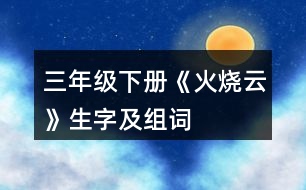 三年级下册《火烧云》生字及组词